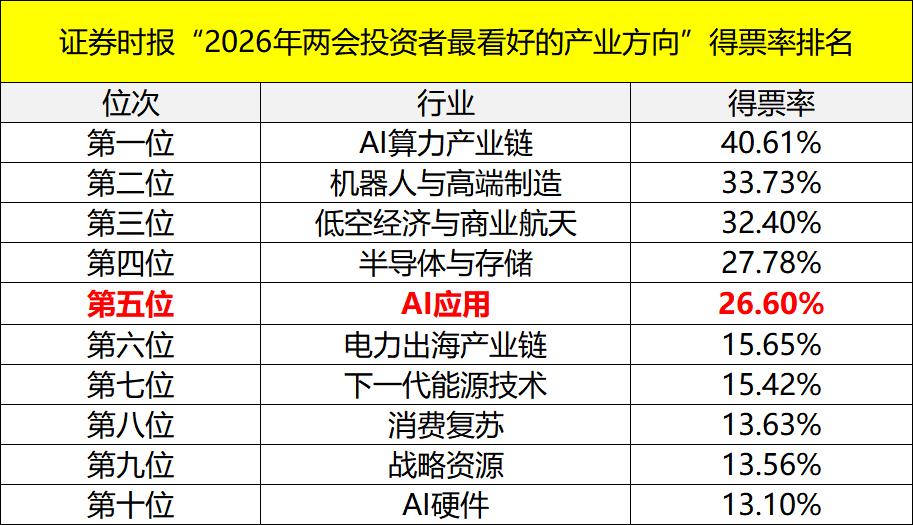 证券时报“2026年两会投资者最看好的产业方向”得票率排名

| 位次 | 行业 | 得票率 |
|---|---|---|
| 第一位 | AI算力产业链 | 40.61% |
| 第二位 | 机器人与高端制造 | 33.73% |
| 第三位 | 低空经济与商业航天 | 32.40% |
| 第四位 | 半导体与存储 | 27.78% |
| 第五位 | AI应用 | 26.60% |
| 第六位 | 电力出海产业链 | 15.65% |
| 第七位 | 下一代能源技术 | 15.42% |
| 第八位 | 消费复苏 | 13.63% |
| 第九位 | 战略资源 | 13.56% |
| 第十位 | AI硬件 | 13.10% |